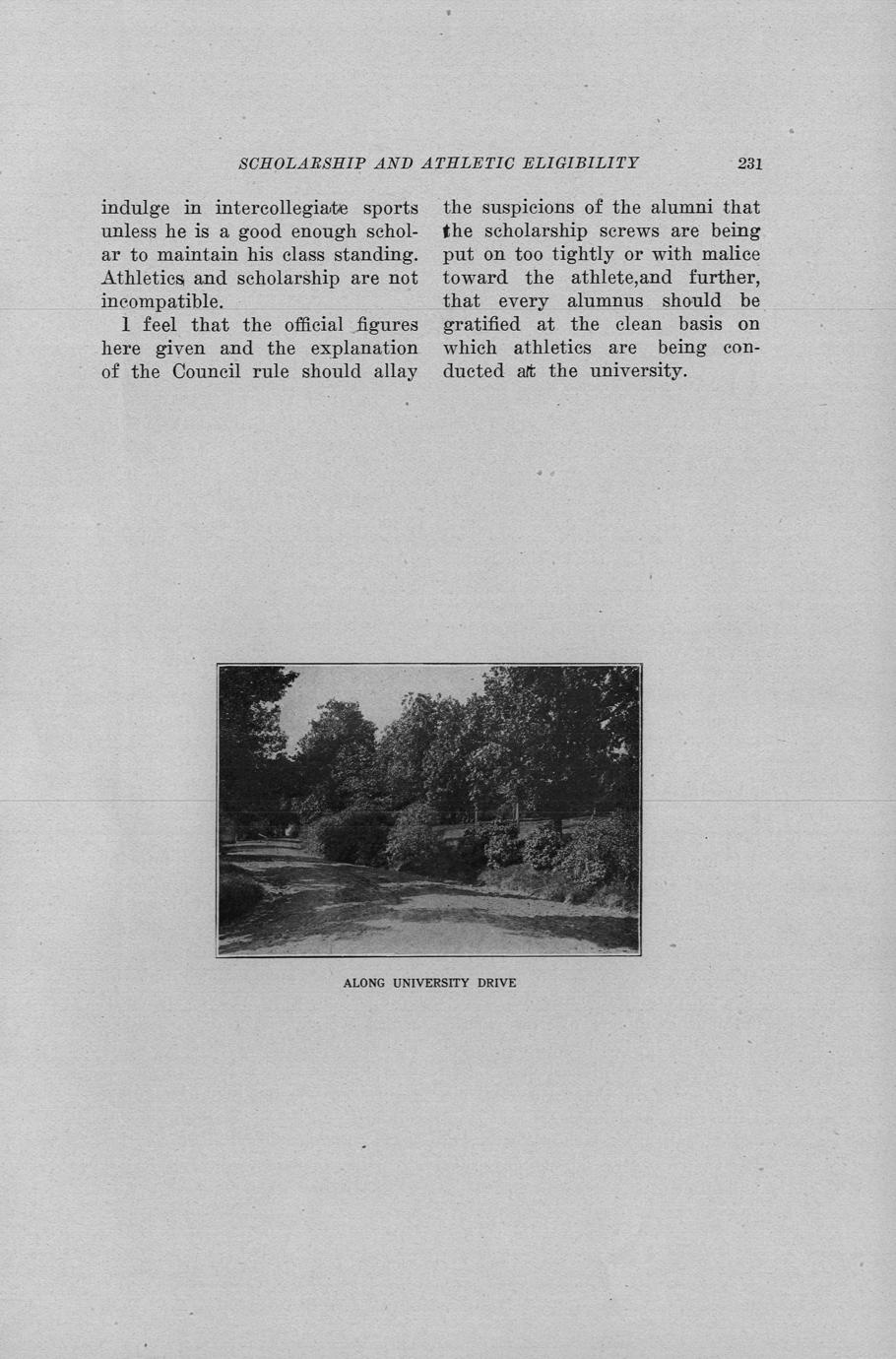 SCHOLARSHIP AND ATHLETIC ELIGIBILITY 231

indulge in intercollegiate sports unless he is a good enough scholar to maintain his class standing. Athletics and scholarship are not incompatible.

I feel that the official figures here given and the explanation of the Council rule should allay the suspicions of the alumni that the scholarship screws are being put on too tightly or with malice toward the athlete,and further, that every alumnus should be gratified at the clean basis on which athletics are being conducted at the university.

ALONG UNIVERSITY DRIVE